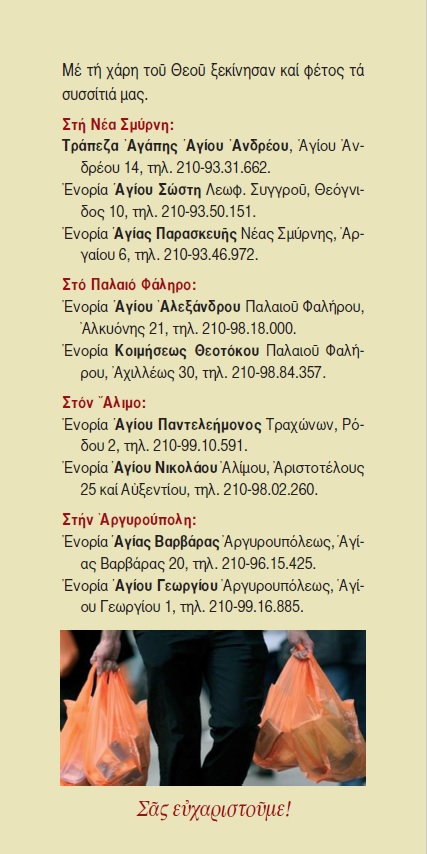 Μέ τή χάρη τοῦ Θεοῦ ξεκίνησαν καί φέτος τά συσσίτιά μας.

Στή Νέα Σμύρνη:

Τράπεζα Ἀγάπης Ἁγίου Ἀνδρέου, Ἁγίου Ἀνδρέου 14, τηλ. 210-93.31.662.

Ἐνορία Ἁγίου Σώστη Λεωφ. Συγγροῦ, Θεόγνιδος 10, τηλ. 210-93.50.151.

Ἐνορία Ἁγίας Παρασκευῆς Νέας Σμύρνης, Ἀργαίου 6, τηλ. 210-93.46.972.

Στό Παλαιό Φάληρο:

Ἐνορία Ἁγίου Ἀλεξάνδρου Παλαιοῦ Φαλήρου, Ἀλκυόνης 21, τηλ. 210-98.18.000.

Ἐνορία Κοιμήσεως Θεοτόκου Παλαιοῦ Φαλήρου, Ἀχιλλέως 30, τηλ. 210-98.84.357.

Στόν Ἄλιμο:

Ἐνορία Ἁγίου Παντελεήμονος Τραχώνων, Ρόδου 2, τηλ. 210-99.10.591.

Ἐνορία Ἁγίου Νικολάου Ἀλίμου, Ἀριστοτέλους 25 καί Αὐξεντίου, τηλ. 210-98.02.260.

Στήν Ἀργυρούπολη:

Ἐνορία Ἁγίας Βαρβάρας Ἀργυρουπόλεως, Ἁγίας Βαρβάρας 20, τηλ. 210-96.15.425.

Ἐνορία Ἁγίου Γεωργίου Ἀργυρουπόλεως, Ἁγίου Γεωργίου 1, τηλ. 210-99.16.885.

Σᾶς εὐχαριστοῦμε!